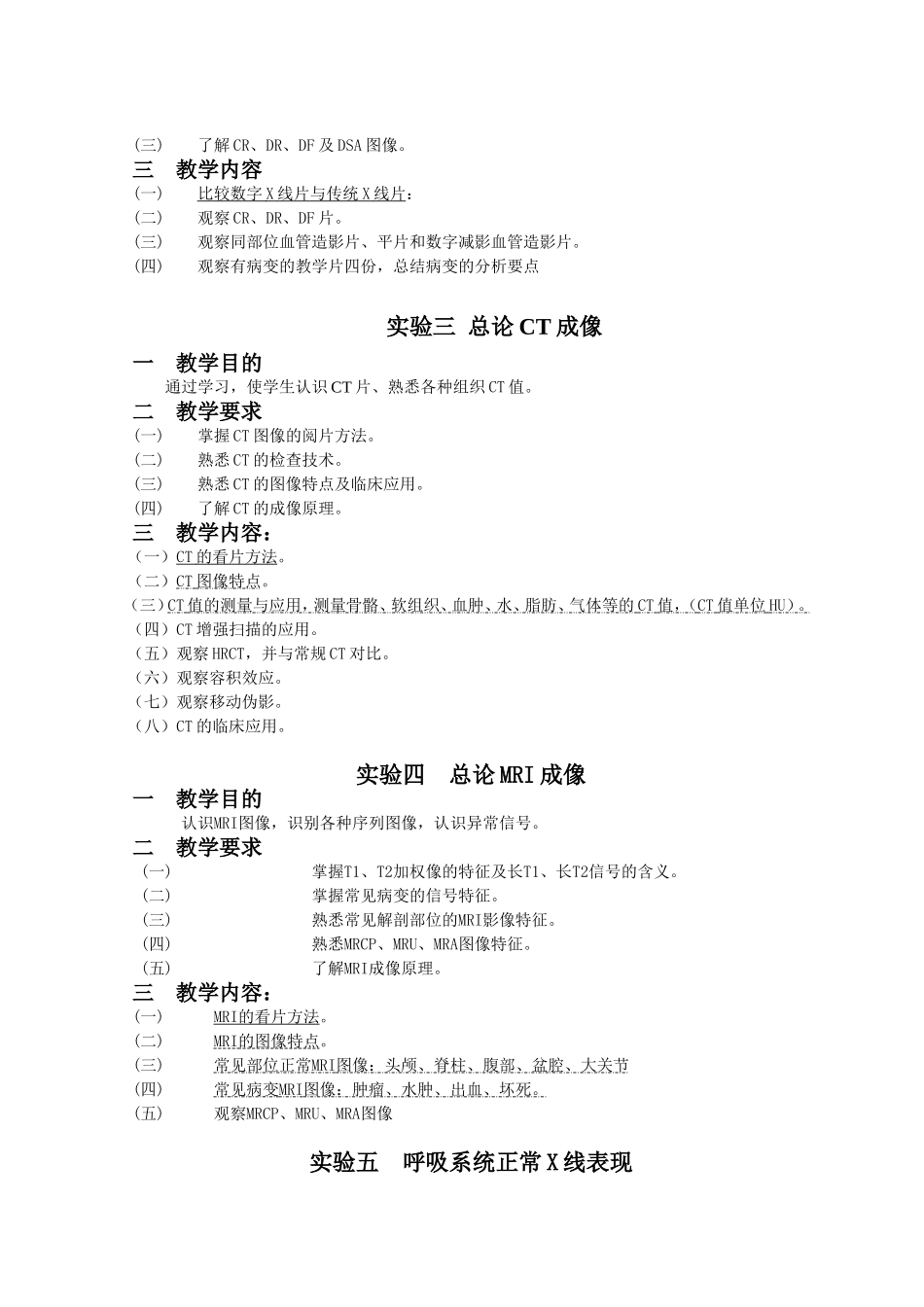 (三)　了解CR、DR、DF及DSA图像。

三　教学内容

(一)　比较数字X线片与传统X线片：

(二)　观察CR、DR、DF片。

(三)　观察同部位血管造影片、平片和数字减影血管造影片。

(四)　观察有病变的教学片四份，总结病变的分析要点

实验三 总论CT成像

一　教学目的

通过学习，使学生认识CT片、熟悉各种组织CT值。

二　教学要求

(一)　掌握CT图像的阅片方法。

(二)　熟悉CT的检查技术。

(三)　熟悉CT的图像特点及临床应用。

(四)　了解CT的成像原理。

三　教学内容：

（一）CT的看片方法。

（二）CT图像特点。

（三）CT值的测量与应用，测量骨骼、软组织、血肿、水、脂肪、气体等的CT值，（CT值单位HU）。

（四）CT增强扫描的应用。

（五）观察HRCT，并与常规CT对比。

（六）观察容积效应。

（七）观察移动伪影。

（八）CT的临床应用。

实验四　总论MRI成像

一　教学目的

认识MRI图像，识别各种序列图像，认识异常信号。

二　教学要求

(一)　掌握T1、T2加权像的特征及长T1、长T2信号的含义。

(二)　掌握常见病变的信号特征。

(三)　熟悉常见解剖部位的MRI影像特征。

(四)　熟悉MRCP、MRU、MRA图像特征。

(五)　了解MRI成像原理。

三　教学内容：

(一)　MRI的看片方法。

(二)　MRI的图像特点。

(三)　常见部位正常MRI图像：头颅、脊柱、腹部、盆腔、大关节

(四)　常见病变MRI图像：肿瘤、水肿、出血、坏死。

(五)　观察MRCP、MRU、MRA图像

实验五　呼吸系统正常X线表现